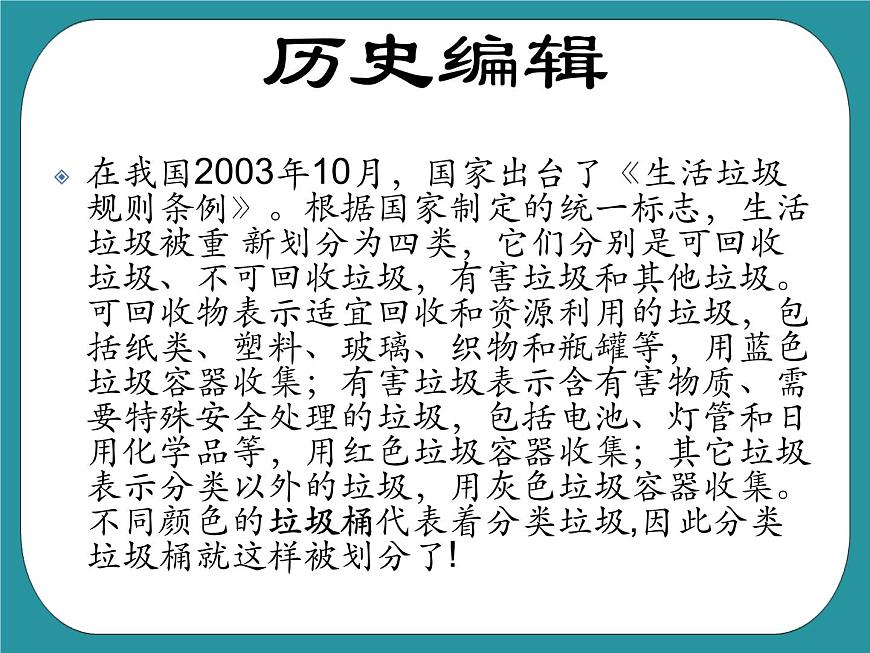 历史编辑

在我国2003年10月，国家出台了《生活垃圾规则条例》。根据国家制定的统一标志，生活垃圾被重 新划分为四类，它们分别是可回收垃圾、不可回收垃圾，有害垃圾和其他垃圾。可回收物表示适宜回收和资源利用的垃圾，包括纸类、塑料、玻璃、织物和瓶罐等，用蓝色垃圾容器收集；有害垃圾表示含有害物质、需要特殊安全处理的垃圾，包括电池、灯管和日用化学品等，用红色垃圾容器收集；其它垃圾表示分类以外的垃圾，用灰色垃圾容器收集。不同颜色的垃圾桶代表着分类垃圾,因此分类垃圾桶就这样被划分了!